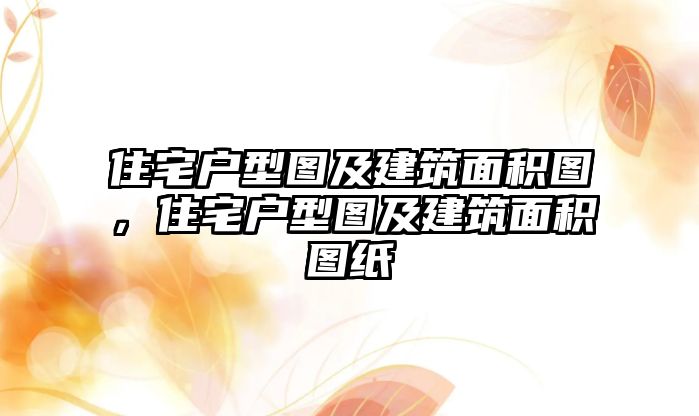 住宅户型图及建筑面积图，住宅户型图及建筑面积图纸